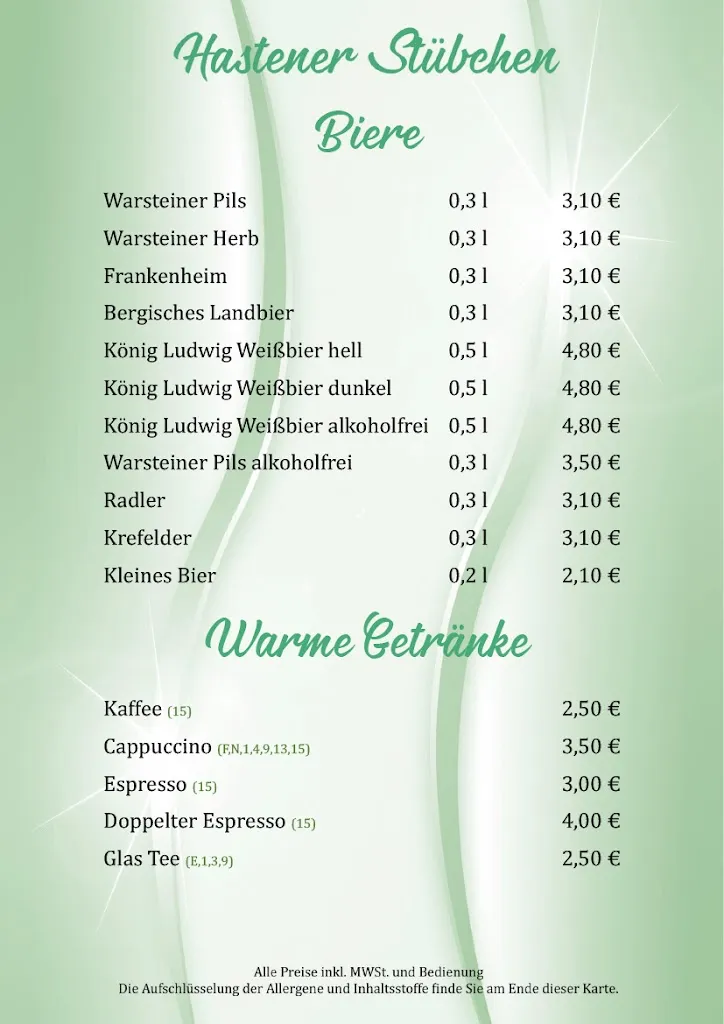 Hastener Stübchen

Biere

| | | |
|---|---|---|
| Warsteiner Pils | 0,3 l | 3,10 € |
| Warsteiner Herb | 0,3 l | 3,10 € |
| Frankenheim | 0,3 l | 3,10 € |
| Bergisches Landbier | 0,3 l | 3,10 € |
| König Ludwig Weißbier hell | 0,5 l | 4,80 € |
| König Ludwig Weißbier dunkel | 0,5 l | 4,80 € |
| König Ludwig Weißbier alkoholfrei | 0,5 l | 4,80 € |
| Warsteiner Pils alkoholfrei | 0,3 l | 3,50 € |
| Radler | 0,3 l | 3,10 € |
| Krefelder | 0,3 l | 3,10 € |
| Kleines Bier | 0,2 l | 2,10 € |

Warme Getränke

| | |
|---|---|
| Kaffee (15) | 2,50 € |
| Cappuccino (F,N,1,4,9,13,15) | 3,50 € |
| Espresso (15) | 3,00 € |
| Doppelter Espresso (15) | 4,00 € |
| Glas Tee (E,1,3,9) | 2,50 € |

Alle Preise inkl. MWSt. und Bedienung
Die Aufschlüsselung der Allergene und Inhaltsstoffe finde Sie am Ende dieser Karte.